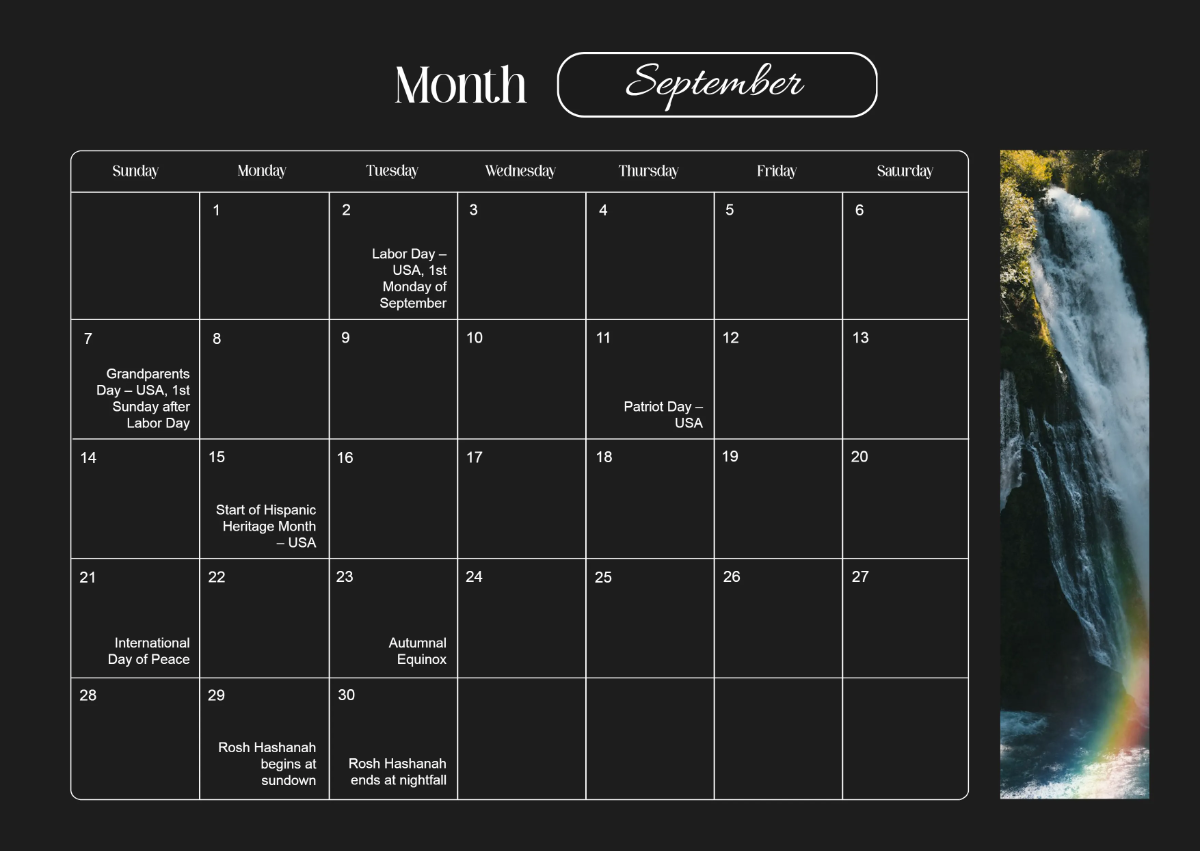 Month September

| Sunday | Monday | Tuesday | Wednesday | Thursday | Friday | Saturday |
|---|---|---|---|---|---|---|
| | 1 | 2 Labor Day – USA, 1st Monday of September | 3 | 4 | 5 | 6 |
| 7 Grandparents Day – USA, 1st Sunday after Labor Day | 8 | 9 | 10 | 11 Patriot Day – USA | 12 | 13 |
| 14 | 15 Start of Hispanic Heritage Month – USA | 16 | 17 | 18 | 19 | 20 |
| 21 International Day of Peace | 22 | 23 Autumnal Equinox | 24 | 25 | 26 | 27 |
| 28 | 29 Rosh Hashanah begins at sundown | 30 Rosh Hashanah ends at nightfall | | | | |